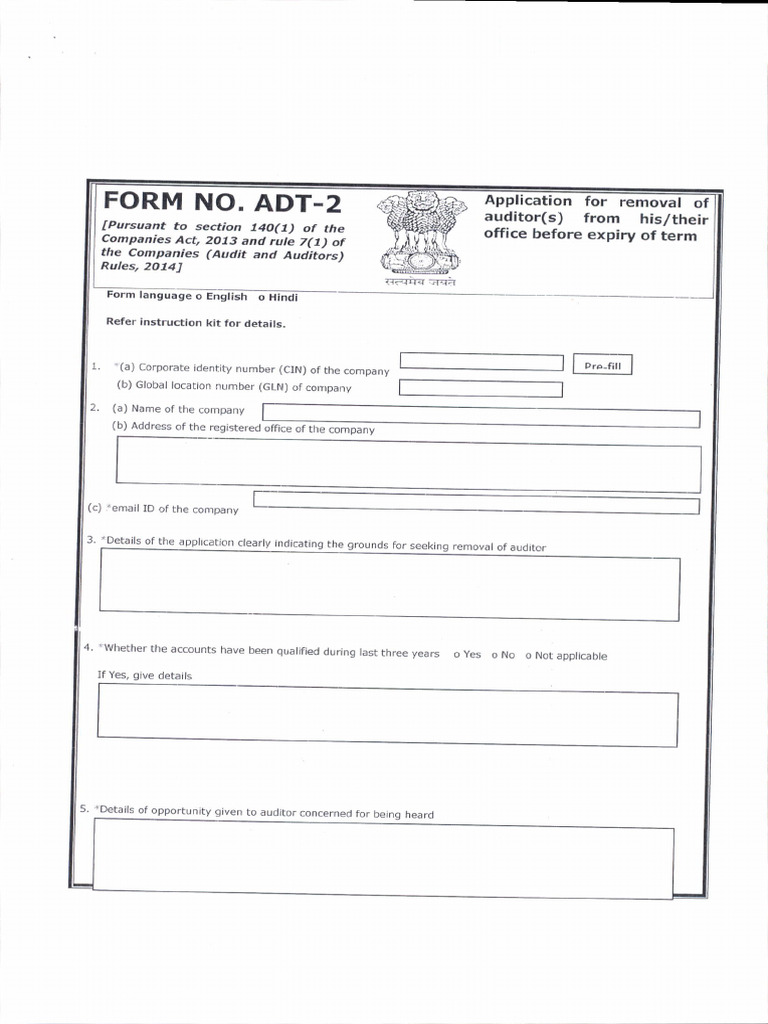 FORM NO. ADT-2

[Pursuant to section 140(1) of the Companies Act, 2013 and rule 7(1) of the Companies (Audit and Auditors) Rules, 2014]

सत्यमेव जयते

Application for removal of auditor(s) from his/their office before expiry of term

Form language o English o Hindi

Refer instruction kit for details.

1. *(a) Corporate identity number (CIN) of the company

Pre-fill

(b) Global location number (GLN) of company

2. (a) Name of the company

(b) Address of the registered office of the company

(c) *email ID of the company

3. *Details of the application clearly indicating the grounds for seeking removal of auditor

4. *Whether the accounts have been qualified during last three years o Yes o No o Not applicable

If Yes, give details

5. *Details of opportunity given to auditor concerned for being heard